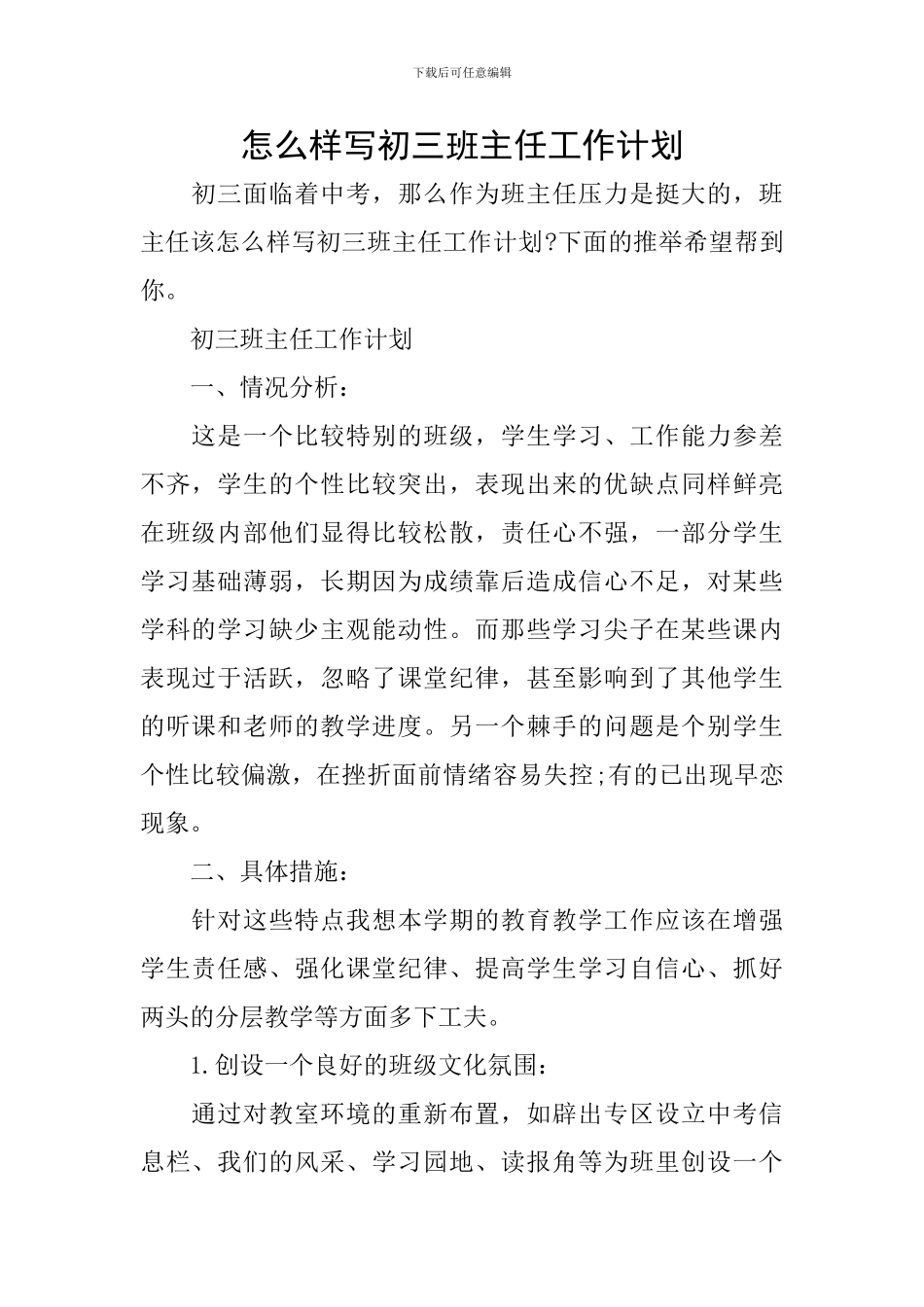 下载后可任意编辑

怎么样写初三班主任工作计划

初三面临着中考，那么作为班主任压力是挺大的，班主任该怎么样写初三班主任工作计划?下面的推举希望帮到你。

初三班主任工作计划

一、情况分析：

这是一个比较特别的班级，学生学习、工作能力参差不齐，学生的个性比较突出，表现出来的优缺点同样鲜亮在班级内部他们显得比较松散，责任心不强，一部分学生学习基础薄弱，长期因为成绩靠后造成信心不足，对某些学科的学习缺少主观能动性。而那些学习尖子在某些课内表现过于活跃，忽略了课堂纪律，甚至影响到了其他学生的听课和老师的教学进度。另一个棘手的问题是个别学生个性比较偏激，在挫折面前情绪容易失控;有的已出现早恋现象。

二、具体措施：

针对这些特点我想本学期的教育教学工作应该在增强学生责任感、强化课堂纪律、提高学生学习自信心、抓好两头的分层教学等方面多下工夫。

1.创设一个良好的班级文化氛围：

通过对教室环境的重新布置，如辟出专区设立中考信息栏、我们的风采、学习园地、读报角等为班里创设一个